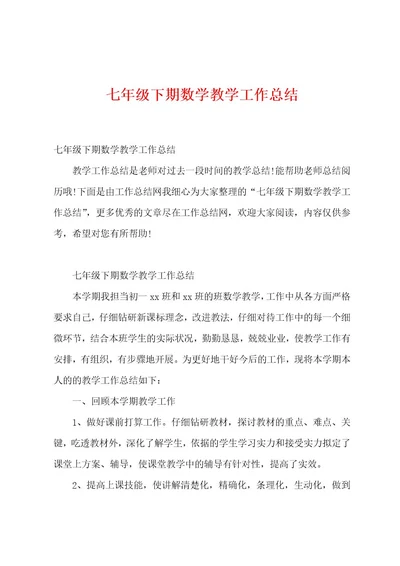 七年级下期数学教学工作总结

七年级下期数学教学工作总结

教学工作总结是老师对过去一段时间的教学总结!能帮助老师总结阅历哦!下面是由工作总结网我细心为大家整理的“七年级下期数学教学工作总结”，更多优秀的文章尽在工作总结网，欢迎大家阅读，内容仅供参考，希望对您有所帮助!

七年级下期数学教学工作总结

本学期我担当初一 xx 班和 xx 班的班数学教学，工作中从各方面严格要求自己，仔细钻研新课标理念，改进教法，仔细对待工作中的每一个细微环节，结合本班学生的实际状况，勤勤恳恳，兢兢业业，使教学工作有安排，有组织，有步骤地开展。为更好地干好今后的工作，现将本学期本人的的教学工作总结如下：

一、回顾本学期教学工作

1、做好课前打算工作。仔细钻研教材，探讨教材的重点、难点、关键，吃透教材外，深化了解学生，依据的学生学习实力和接受实力拟定了课堂上方案、辅导，使课堂教学中的辅导有针对性，提高了实效。

2、提高上课技能，使讲解清楚化，精确化，条理化，生动化，做到